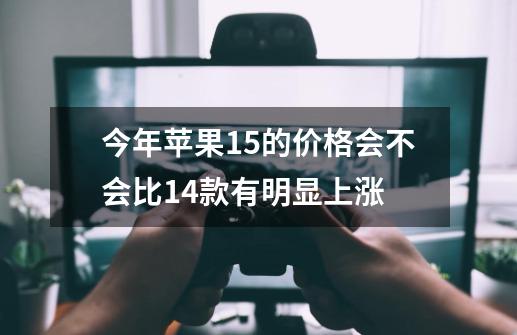 今年苹果15的价格会不会比14款有明显上涨